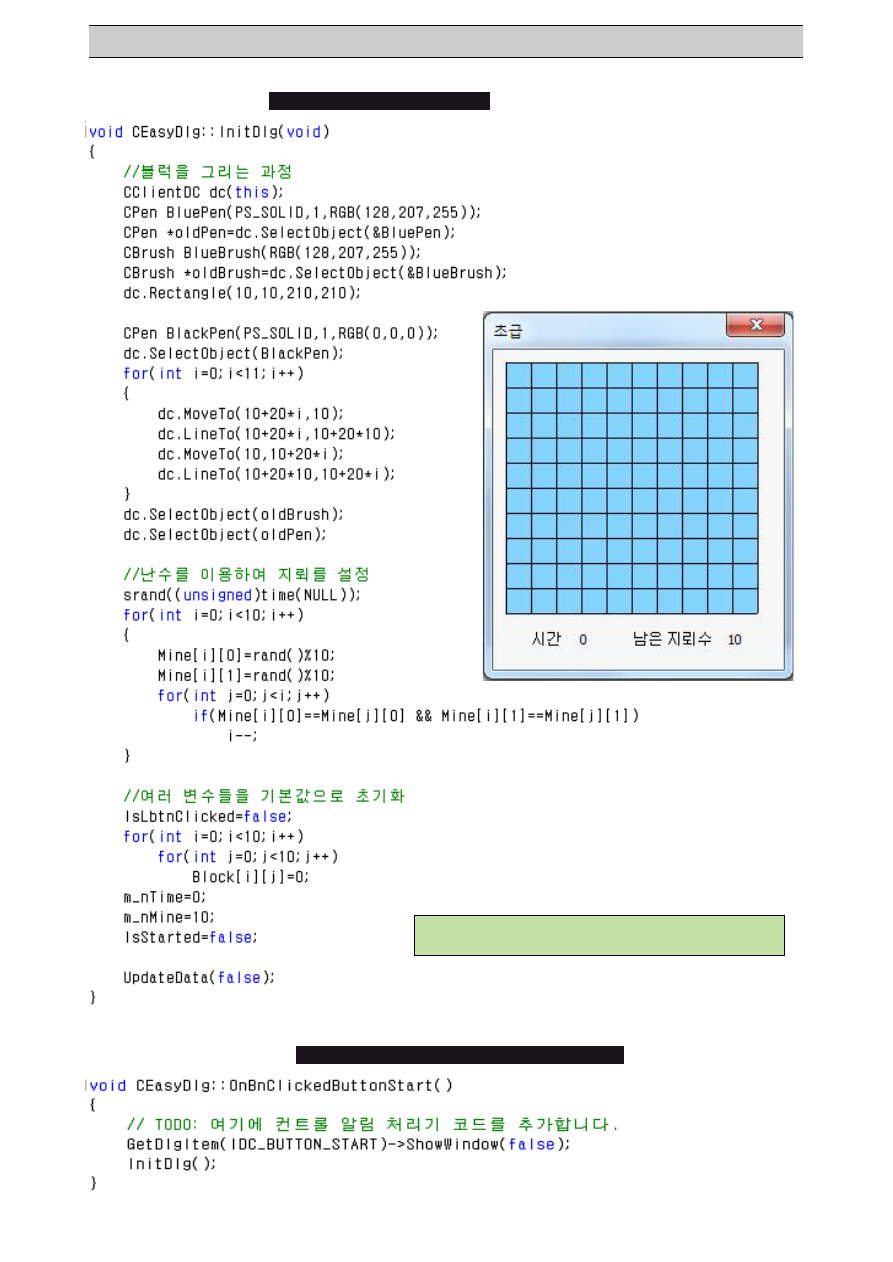 void CEasyDlg::InitDlg(void)
{
    //블럭을 그리는 과정
    CClientDC dc(this);
    CPen BluePen(PS_SOLID,1,RGB(128,207,255));
    CPen *oldPen=dc.SelectObject(&BluePen);
    CBrush BlueBrush(RGB(128,207,255));
    CBrush *oldBrush=dc.SelectObject(&BlueBrush);
    dc.Rectangle(10,10,210,210);

    CPen BlackPen(PS_SOLID,1,RGB(0,0,0));
    dc.SelectObject(BlackPen);
    for(int i=0;i<11;i++)
    {
        dc.MoveTo(10+20*i,10);
        dc.LineTo(10+20*i,10+20*10);
        dc.MoveTo(10,10+20*i);
        dc.LineTo(10+20*10,10+20*i);
    }
    dc.SelectObject(oldBrush);
    dc.SelectObject(oldPen);

    //난수를 이용하여 지뢰를 설정
    srand((unsigned)time(NULL));
    for(int i=0;i<10;i++)
    {
        Mine[i][0]=rand()%10;
        Mine[i][1]=rand()%10;
        for(int j=0;j<i;j++)
            if(Mine[i][0]==Mine[j][0] && Mine[i][1]==Mine[j][1])
                i--;
    }

    //여러 변수들을 기본값으로 초기화
    IsLbtnClicked=false;
    for(int i=0;i<10;i++)
        for(int j=0;j<10;j++)
            Block[i][j]=0;
    m_nTime=0;
    m_nMine=10;
    IsStarted=false;

    UpdateData(false);
}

초급

시간 0 남은 지뢰수 10

void CEasyDlg::OnBnClickedButtonStart()
{
    // TODO: 여기에 컨트롤 알림 처리기 코드를 추가합니다.
    GetDlgItem(IDC_BUTTON_START)->ShowWindow(false);
    InitDlg();
}